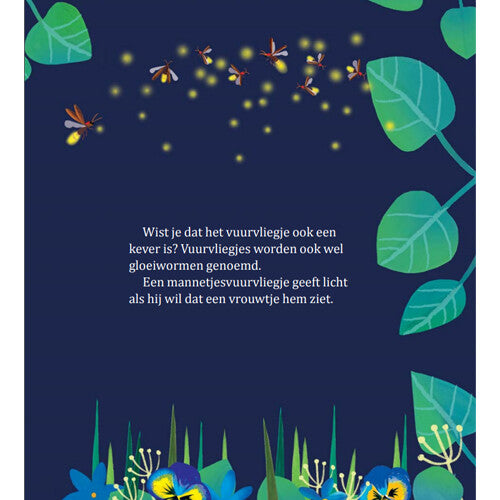 Wist je dat het vuurvliegje ook een kever is? Vuurvliegjes worden ook wel gloeiwormen genoemd.

Een mannetjesvuurvliegje geeft licht als hij wil dat een vrouwtje hem ziet.